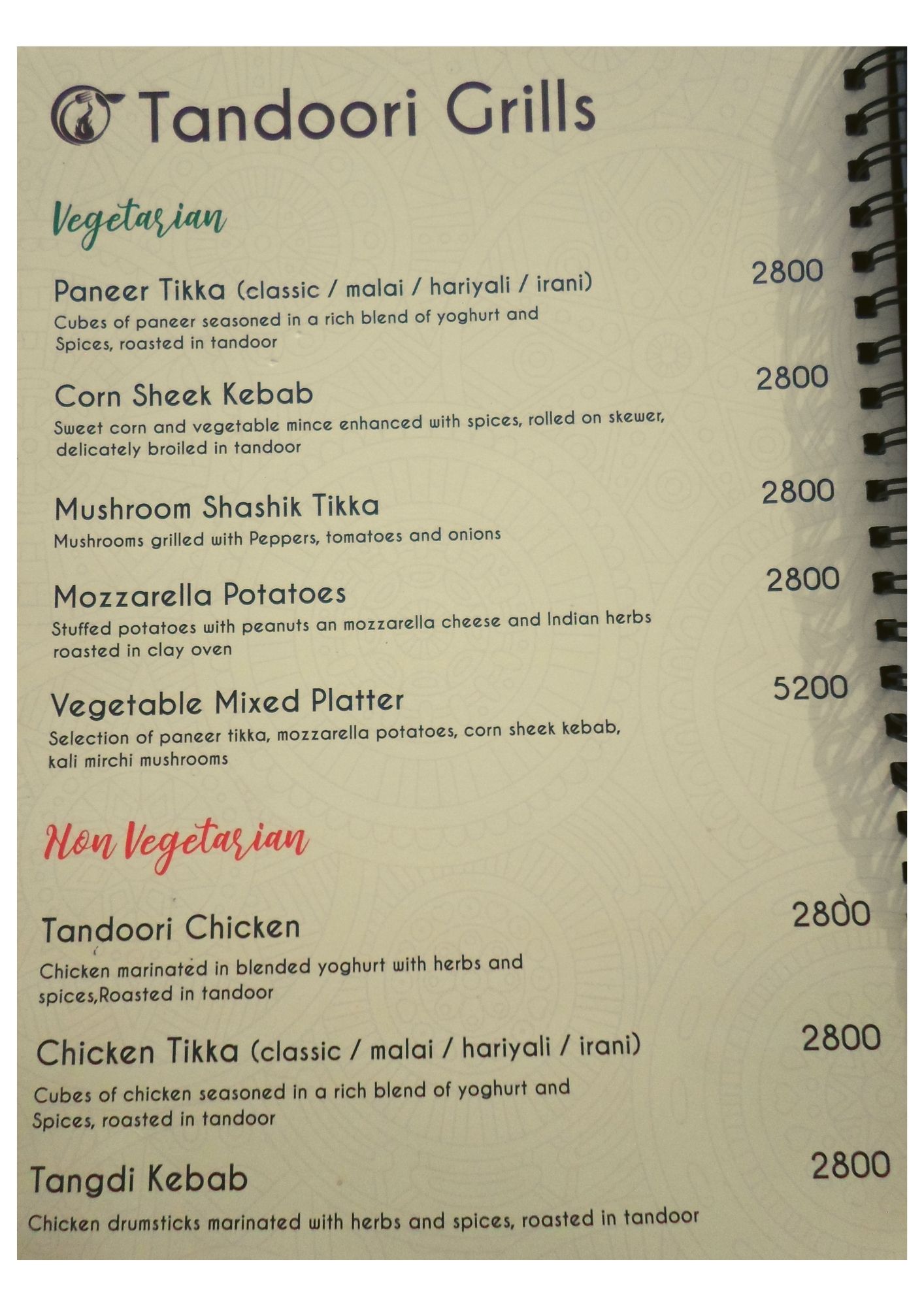 Tandoori Grills

Vegetarian

Paneer Tikka (classic / malai / hariyali / irani) 2800
Cubes of paneer seasoned in a rich blend of yoghurt and Spices, roasted in tandoor

Corn Sheek Kebab 2800
Sweet corn and vegetable mince enhanced with spices, rolled on skewer, delicately broiled in tandoor

Mushroom Shashik Tikka 2800
Mushrooms grilled with Peppers, tomatoes and onions

Mozzarella Potatoes 2800
Stuffed potatoes with peanuts an mozzarella cheese and Indian herbs roasted in clay oven

Vegetable Mixed Platter 5200
Selection of paneer tikka, mozzarella potatoes, corn sheek kebab, kali mirchi mushrooms

Non Vegetarian

Tandoori Chicken 2800
Chicken marinated in blended yoghurt with herbs and spices,Roasted in tandoor

Chicken Tikka (classic / malai / hariyali / irani) 2800
Cubes of chicken seasoned in a rich blend of yoghurt and Spices, roasted in tandoor

Tangdi Kebab 2800
Chicken drumsticks marinated with herbs and spices, roasted in tandoor